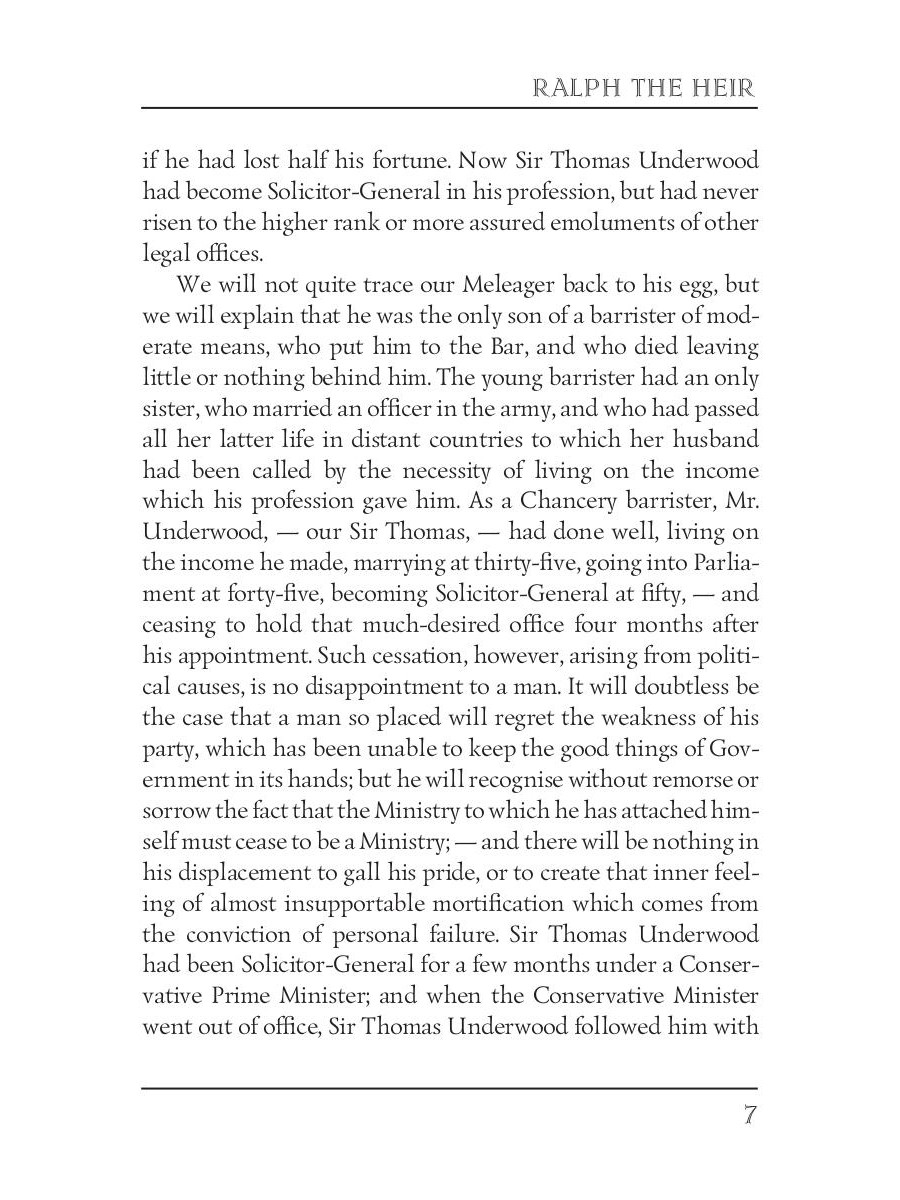 RALPH THE HEIR

if he had lost half his fortune. Now Sir Thomas Underwood had become Solicitor-General in his profession, but had never risen to the higher rank or more assured emoluments of other legal offices.

We will not quite trace our Meleager back to his egg, but we will explain that he was the only son of a barrister of moderate means, who put him to the Bar, and who died leaving little or nothing behind him. The young barrister had an only sister, who married an officer in the army, and who had passed all her latter life in distant countries to which her husband had been called by the necessity of living on the income which his profession gave him. As a Chancery barrister, Mr. Underwood, — our Sir Thomas, — had done well, living on the income he made, marrying at thirty-five, going into Parliament at forty-five, becoming Solicitor-General at fifty, — and ceasing to hold that much-desired office four months after his appointment. Such cessation, however, arising from political causes, is no disappointment to a man. It will doubtless be the case that a man so placed will regret the weakness of his party, which has been unable to keep the good things of Government in its hands; but he will recognise without remorse or sorrow the fact that the Ministry to which he has attached himself must cease to be a Ministry; — and there will be nothing in his displacement to gall his pride, or to create that inner feeling of almost insupportable mortification which comes from the conviction of personal failure. Sir Thomas Underwood had been Solicitor-General for a few months under a Conservative Prime Minister; and when the Conservative Minister went out of office, Sir Thomas Underwood followed him with

7